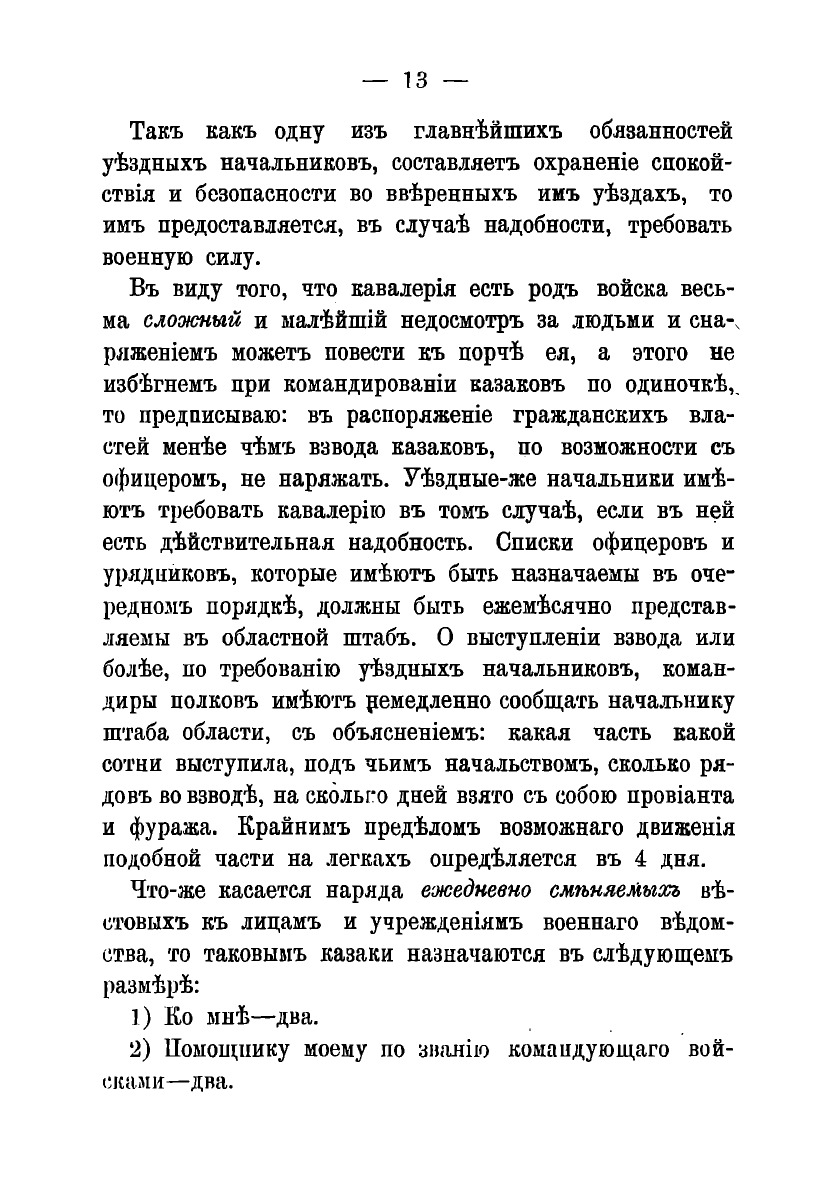 — 13 —

Такъ какъ одну изъ главнѣйшихъ обязанностей уѣздныхъ начальниковъ, составляетъ охраненіе спокойствія и безопасности во ввѣренныхъ имъ уѣздахъ, то имъ предоставляется, въ случаѣ надобности, требовать военную силу.

Въ виду того, что кавалерія есть родъ войска весьма сложный и малѣйшій недосмотръ за людьми и снаряженіемъ можетъ повести къ порчѣ ея, а этого не избѣгнемъ при командированіи казаковъ по одиночкѣ, то предписываю: въ распоряженіе гражданскихъ властей менѣе чѣмъ взвода казаковъ, по возможности съ офицеромъ, не наряжать. Уѣздные-же начальники имѣютъ требовать кавалерію въ томъ случаѣ, если въ ней есть дѣйствительная надобность. Списки офицеровъ и урядниковъ, которые имѣютъ быть назначаемы въ очередномъ порядкѣ, должны быть ежемѣсячно представляемы въ областной штабъ. О выступленіи взвода или болѣе, по требованію уѣздныхъ начальниковъ, командиры полковъ имѣютъ немедленно сообщать начальнику штаба области, съ объясненіемъ: какая часть какой сотни выступила, подъ чьимъ начальствомъ, сколько рядовъ во взводѣ, на сколько дней взято съ собою провіанта и фуража. Крайнимъ предѣломъ возможнаго движенія подобной части на легкахъ опредѣляется въ 4 дня.

Что-же касается наряда ежедневно смѣняемыхъ вѣстовыхъ къ лицамъ и учрежденіямъ военнаго вѣдомства, то таковымъ казаки назначаются въ слѣдующемъ размѣрѣ:

1) Ко мнѣ—два.

2) Помощнику моему по званію командующаго войсками—два.